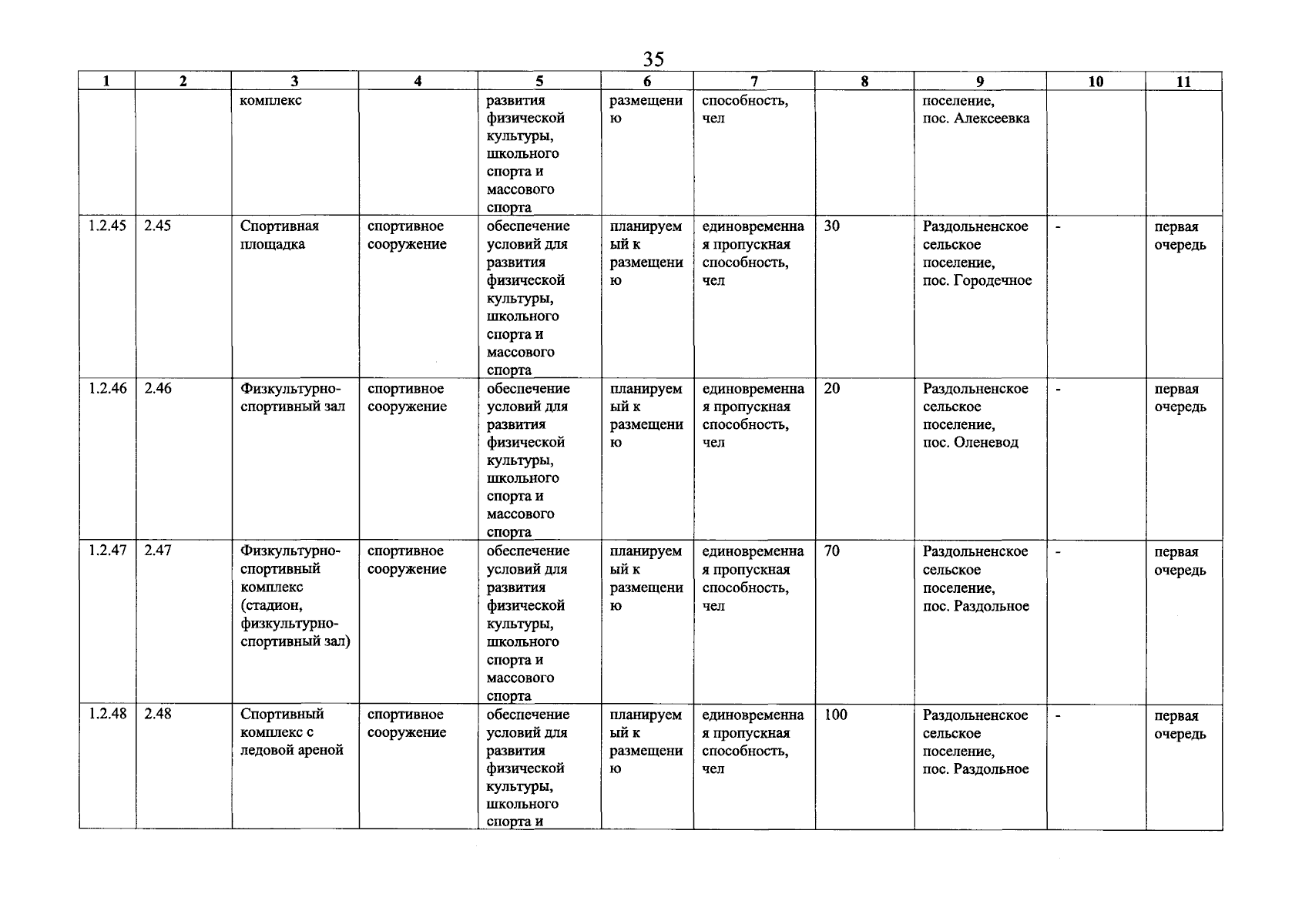 35

| 1 | 2 | 3 | 4 | 5 | 6 | 7 | 8 | 9 | 10 | 11 |
|---|---|---|---|---|---|---|---|---|---|---|
| | | комплекс | | развития физической культуры, школьного спорта и массового спорта | размещению | способность, чел | | поселение, пос. Алексеевка | | |
| 1.2.45 | 2.45 | Спортивная площадка | спортивное сооружение | обеспечение условий для развития физической культуры, школьного спорта и массового спорта | планируемый к размещению | единовременная пропускная способность, чел | 30 | Раздольненское сельское поселение, пос. Городечное | - | первая очередь |
| 1.2.46 | 2.46 | Физкультурно-спортивный зал | спортивное сооружение | обеспечение условий для развития физической культуры, школьного спорта и массового спорта | планируемый к размещению | единовременная пропускная способность, чел | 20 | Раздольненское сельское поселение, пос. Оленевод | - | первая очередь |
| 1.2.47 | 2.47 | Физкультурно-спортивный комплекс (стадион, физкультурно-спортивный зал) | спортивное сооружение | обеспечение условий для развития физической культуры, школьного спорта и массового спорта | планируемый к размещению | единовременная пропускная способность, чел | 70 | Раздольненское сельское поселение, пос. Раздольное | - | первая очередь |
| 1.2.48 | 2.48 | Спортивный комплекс с ледовой ареной | спортивное сооружение | обеспечение условий для развития физической культуры, школьного спорта и | планируемый к размещению | единовременная пропускная способность, чел | 100 | Раздольненское сельское поселение, пос. Раздольное | - | первая очередь |